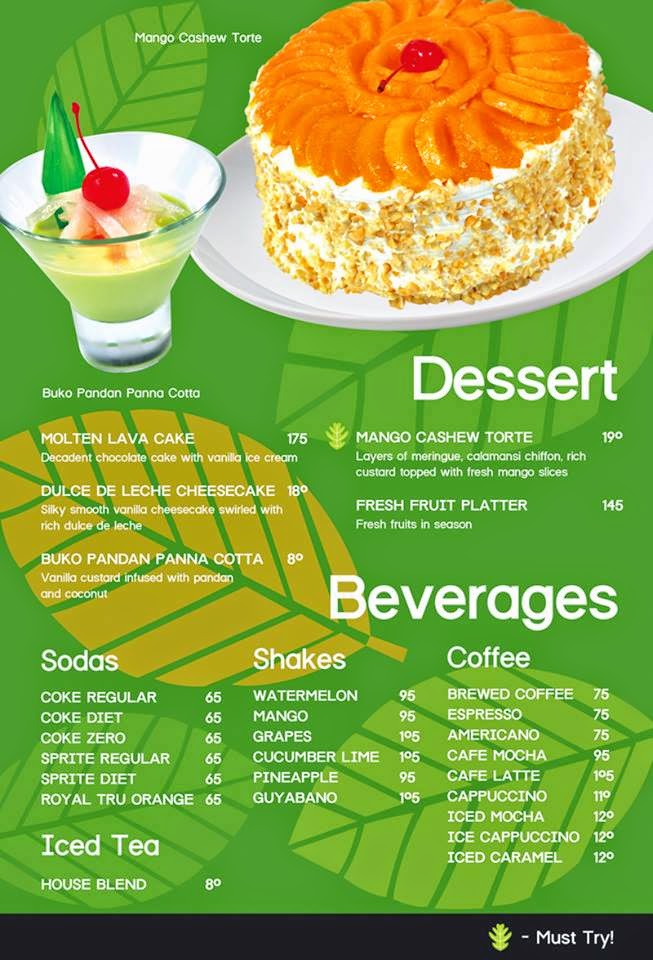 Mango Cashew Torte

Buko Pandan Panna Cotta

Dessert

MOLTEN LAVA CAKE 175
Decadent chocolate cake with vanilla ice cream

DULCE DE LECHE CHEESECAKE 180
Silky smooth vanilla cheesecake swirled with rich dulce de leche

BUKO PANDAN PANNA COTTA 80
Vanilla custard infused with pandan and coconut

MANGO CASHEW TORTE 190
Layers of meringue, calamansi chiffon, rich custard topped with fresh mango slices

FRESH FRUIT PLATTER 145
Fresh fruits in season

Beverages

Sodas
COKE REGULAR 65
COKE DIET 65
COKE ZERO 65
SPRITE REGULAR 65
SPRITE DIET 65
ROYAL TRU ORANGE 65

Iced Tea
HOUSE BLEND 80

Shakes
WATERMELON 95
MANGO 95
GRAPES 105
CUCUMBER LIME 105
PINEAPPLE 95
GUYABANO 105

Coffee
BREWED COFFEE 75
ESPRESSO 75
AMERICANO 75
CAFE MOCHA 95
CAFE LATTE 105
CAPPUCCINO 110
ICED MOCHA 120
ICE CAPPUCCINO 120
ICED CARAMEL 120

- Must Try!